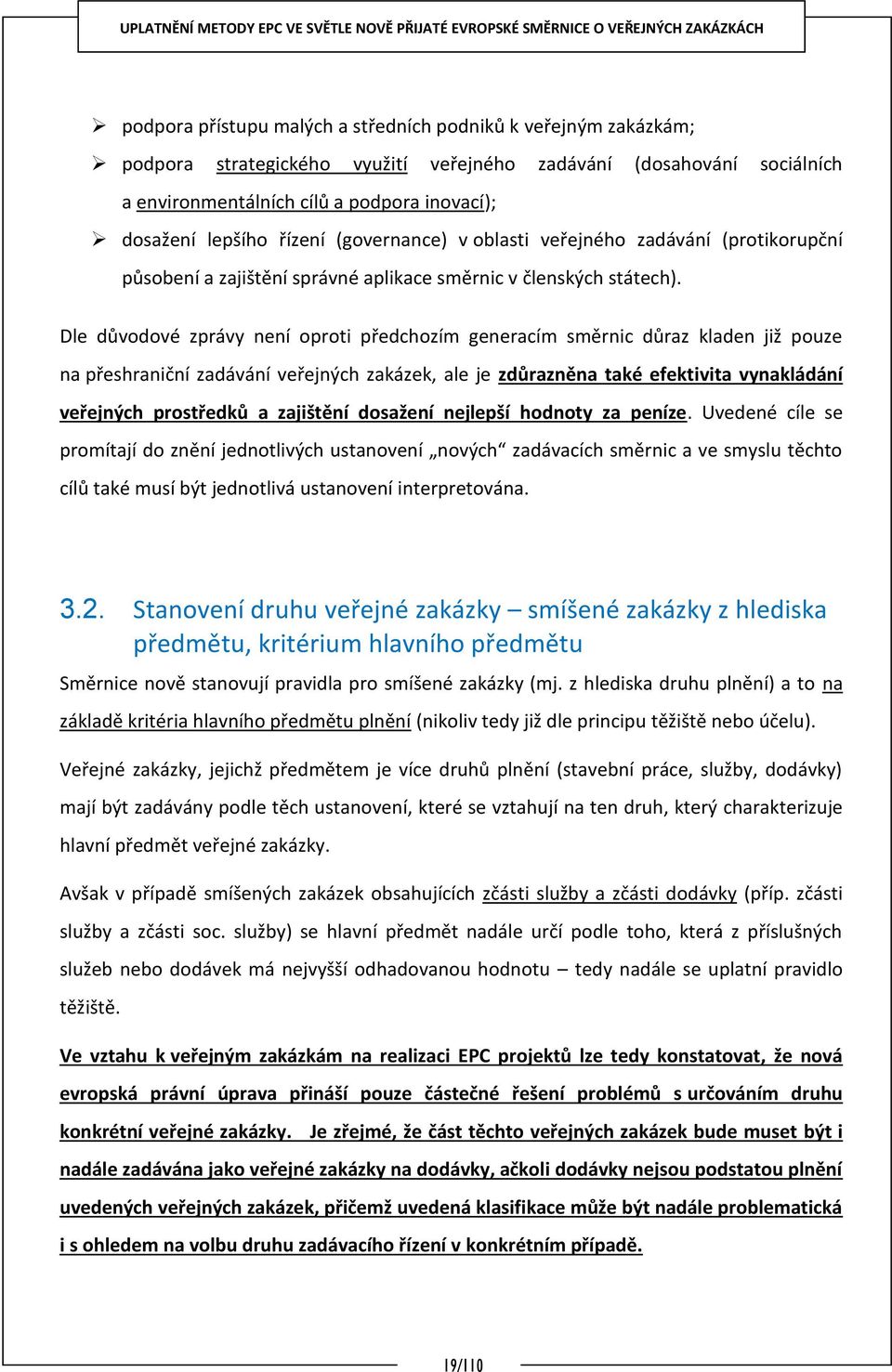 UPLATNĚNÍ METODY EPC VE SVĚTLE NOVĚ PŘIJATÉ EVROPSKÉ SMĚRNICE O VEŘEJNÝCH ZAKÁZKÁCH

➢ podpora přístupu malých a středních podniků k veřejným zakázkám;

➢ podpora strategického využití veřejného zadávání (dosahování sociálních a environmentálních cílů a podpora inovací);

➢ dosažení lepšího řízení (governance) v oblasti veřejného zadávání (protikorupční působení a zajištění správné aplikace směrnic v členských státech).

Dle důvodové zprávy není oproti předchozím generacím směrnic důraz kladen již pouze na přeshraniční zadávání veřejných zakázek, ale je zdůrazněna také efektivita vynakládání veřejných prostředků a zajištění dosažení nejlepší hodnoty za peníze. Uvedené cíle se promítají do znění jednotlivých ustanovení „nových“ zadávacích směrnic a ve smyslu těchto cílů také musí být jednotlivá ustanovení interpretována.

3.2. Stanovení druhu veřejné zakázky – smíšené zakázky z hlediska předmětu, kritérium hlavního předmětu

Směrnice nově stanovují pravidla pro smíšené zakázky (mj. z hlediska druhu plnění) a to na základě kritéria hlavního předmětu plnění (nikoliv tedy již dle principu těžiště nebo účelu).

Veřejné zakázky, jejichž předmětem je více druhů plnění (stavební práce, služby, dodávky) mají být zadávány podle těch ustanovení, které se vztahují na ten druh, který charakterizuje hlavní předmět veřejné zakázky.

Avšak v případě smíšených zakázek obsahujících zčásti služby a zčásti dodávky (příp. zčásti služby a zčásti soc. služby) se hlavní předmět nadále určí podle toho, která z příslušných služeb nebo dodávek má nejvyšší odhadovanou hodnotu – tedy nadále se uplatní pravidlo těžiště.

Ve vztahu k veřejným zakázkám na realizaci EPC projektů lze tedy konstatovat, že nová evropská právní úprava přináší pouze částečné řešení problémů s určováním druhu konkrétní veřejné zakázky. Je zřejmé, že část těchto veřejných zakázek bude muset být i nadále zadávána jako veřejné zakázky na dodávky, ačkoli dodávky nejsou podstatou plnění uvedených veřejných zakázek, přičemž uvedená klasifikace může být nadále problematická i s ohledem na volbu druhu zadávacího řízení v konkrétním případě.

19/110